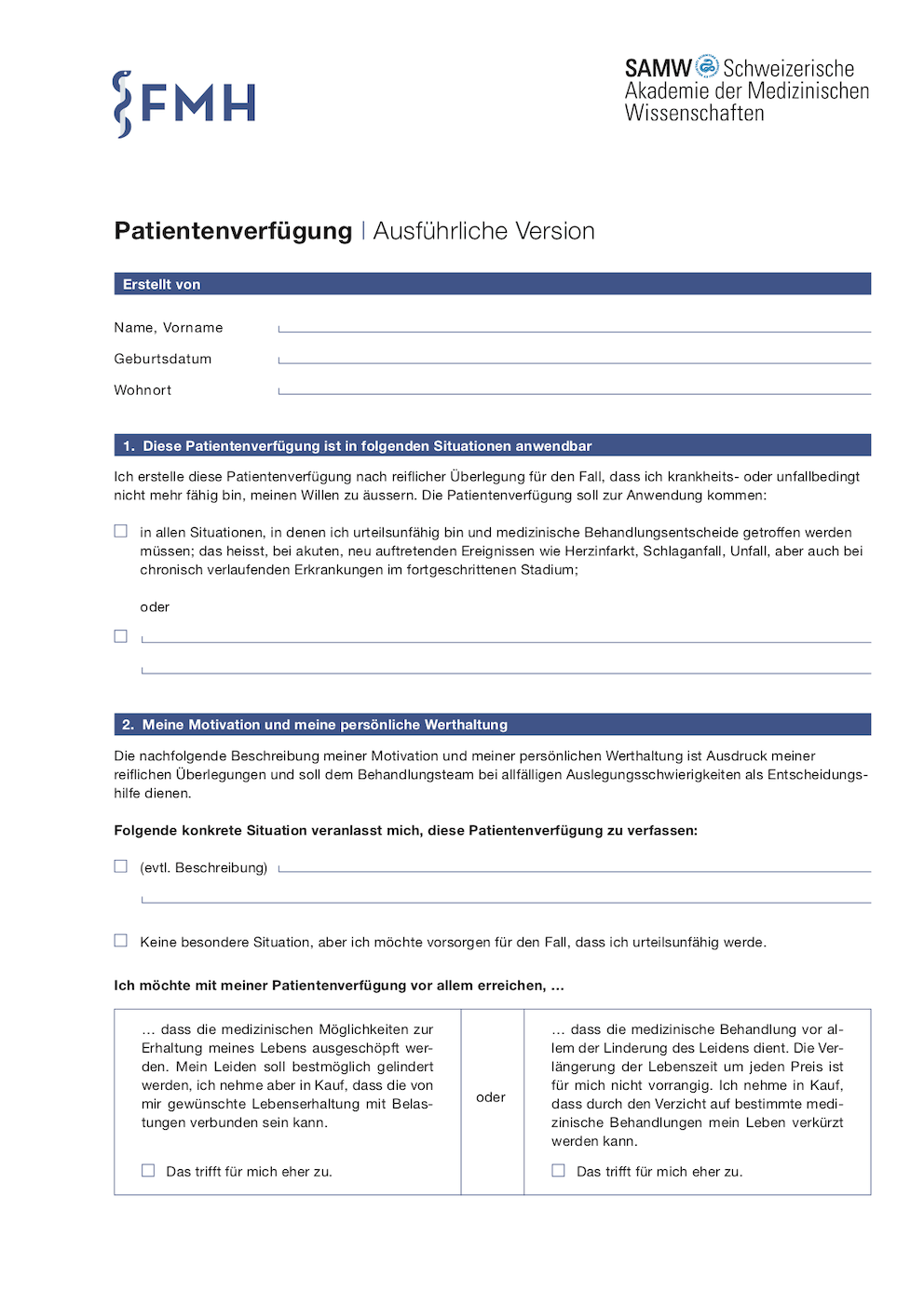 FMH

SAMW Schweizerische Akademie der Medizinischen Wissenschaften

Patientenverfügung | Ausführliche Version

Erstellt von

Name, Vorname

Geburtsdatum

Wohnort

1. Diese Patientenverfügung ist in folgenden Situationen anwendbar

Ich erstelle diese Patientenverfügung nach reiflicher Überlegung für den Fall, dass ich krankheits- oder unfallbedingt nicht mehr fähig bin, meinen Willen zu äussern. Die Patientenverfügung soll zur Anwendung kommen:

☐ in allen Situationen, in denen ich urteilsunfähig bin und medizinische Behandlungsentscheide getroffen werden müssen; das heisst, bei akuten, neu auftretenden Ereignissen wie Herzinfarkt, Schlaganfall, Unfall, aber auch bei chronisch verlaufenden Erkrankungen im fortgeschrittenen Stadium;

oder

☐

2. Meine Motivation und meine persönliche Werthaltung

Die nachfolgende Beschreibung meiner Motivation und meiner persönlichen Werthaltung ist Ausdruck meiner reiflichen Überlegungen und soll dem Behandlungsteam bei allfälligen Auslegungsschwierigkeiten als Entscheidungshilfe dienen.

Folgende konkrete Situation veranlasst mich, diese Patientenverfügung zu verfassen:

☐ (evtl. Beschreibung)

☐ Keine besondere Situation, aber ich möchte vorsorgen für den Fall, dass ich urteilsunfähig werde.

Ich möchte mit meiner Patientenverfügung vor allem erreichen, …

| … dass die medizinischen Möglichkeiten zur Erhaltung meines Lebens ausgeschöpft werden. Mein Leiden soll bestmöglich gelindert werden, ich nehme aber in Kauf, dass die von mir gewünschte Lebenserhaltung mit Belastungen verbunden sein kann. ☐ Das trifft für mich eher zu. | oder | … dass die medizinische Behandlung vor allem der Linderung des Leidens dient. Die Verlängerung der Lebenszeit um jeden Preis ist für mich nicht vorrangig. Ich nehme in Kauf, dass durch den Verzicht auf bestimmte medizinische Behandlungen mein Leben verkürzt werden kann. ☐ Das trifft für mich eher zu. |
|---|---|---|